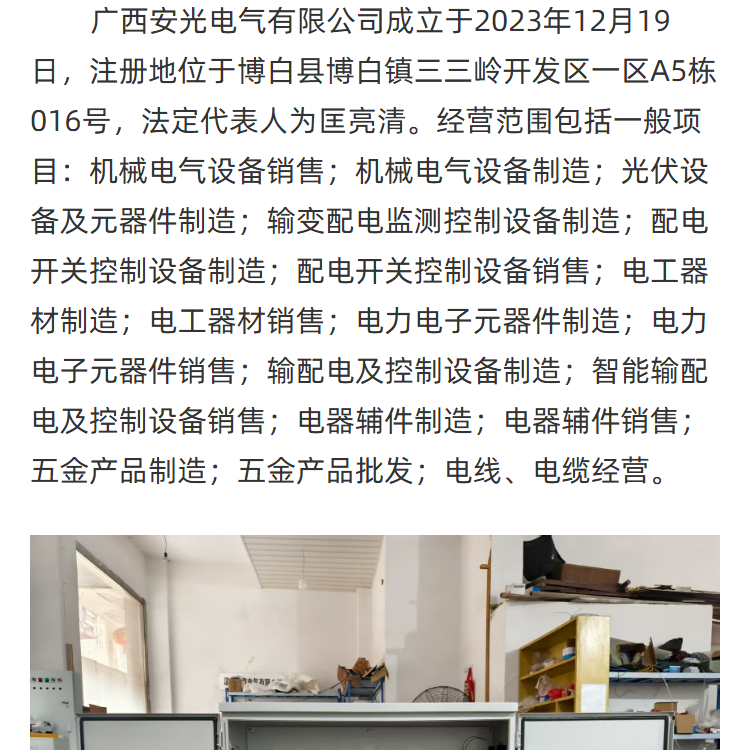 广西安光电气有限公司成立于2023年12月19日，注册地位于博白县博白镇三三岭开发区一区A5栋016号，法定代表人为匡亮清。经营范围包括一般项目：机械电气设备销售；机械电气设备制造；光伏设备及元器件制造；输变配电监测控制设备制造；配电开关控制设备制造；配电开关控制设备销售；电工器材制造；电工器材销售；电力电子元器件制造；电力电子元器件销售；输配电及控制设备制造；智能输配电及控制设备销售；电器辅件制造；电器辅件销售；五金产品制造；五金产品批发；电线、电缆经营。